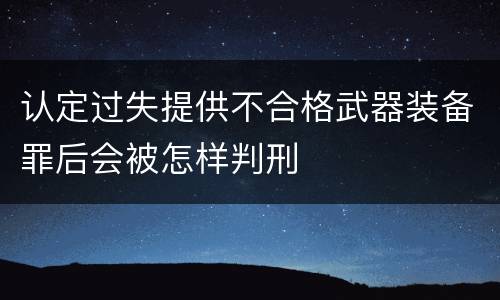 认定过失提供不合格武器装备罪后会被怎样判刑